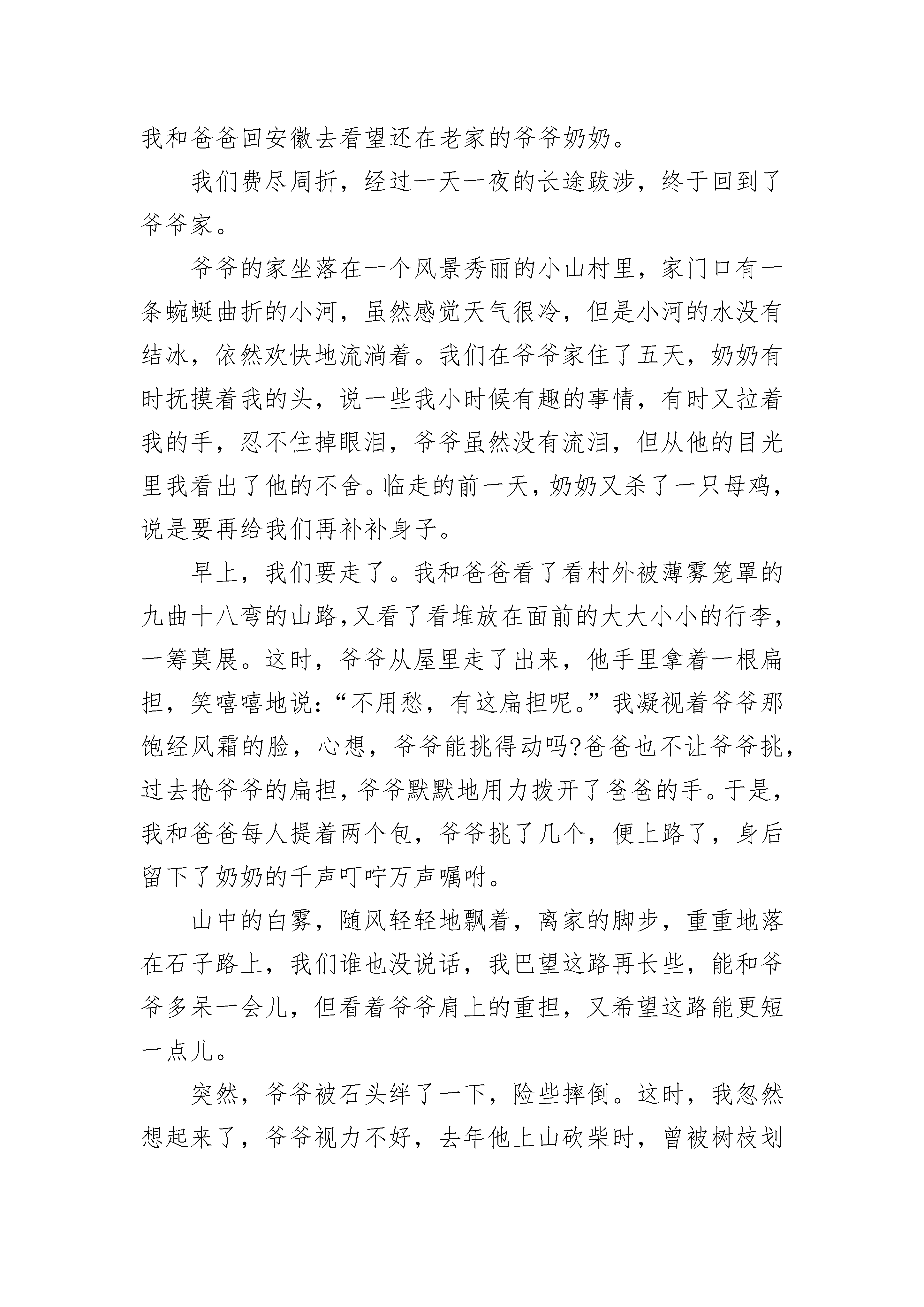 我和爸爸回安徽去看望还在老家的爷爷奶奶。

我们费尽周折，经过一天一夜的长途跋涉，终于回到了爷爷家。

爷爷的家坐落在一个风景秀丽的小山村里，家门口有一条蜿蜒曲折的小河，虽然感觉天气很冷，但是小河的水没有结冰，依然欢快地流淌着。我们在爷爷家住了五天，奶奶有时抚摸着我的头，说一些我小时候有趣的事情，有时又拉着我的手，忍不住掉眼泪，爷爷虽然没有流泪，但从他的目光里我看出了他的不舍。临走的前一天，奶奶又杀了一只母鸡，说是要再给我们再补补身子。

早上，我们要走了。我和爸爸看了看村外被薄雾笼罩的九曲十八弯的山路,又看了看堆放在面前的大大小小的行李，一筹莫展。这时，爷爷从屋里走了出来，他手里拿着一根扁担，笑嘻嘻地说:“不用愁，有这扁担呢。”我凝视着爷爷那饱经风霜的脸，心想，爷爷能挑得动吗?爸爸也不让爷爷挑，过去抢爷爷的扁担，爷爷默默地用力拨开了爸爸的手。于是，我和爸爸每人提着两个包，爷爷挑了几个，便上路了，身后留下了奶奶的千声叮咛万声嘱咐。

山中的白雾，随风轻轻地飘着，离家的脚步，重重地落在石子路上，我们谁也没说话，我巴望这路再长些，能和爷爷多呆一会儿，但看着爷爷肩上的重担，又希望这路能更短一点儿。

突然，爷爷被石头绊了一下，险些摔倒。这时，我忽然想起来了，爷爷视力不好，去年他上山砍柴时，曾被树枝划